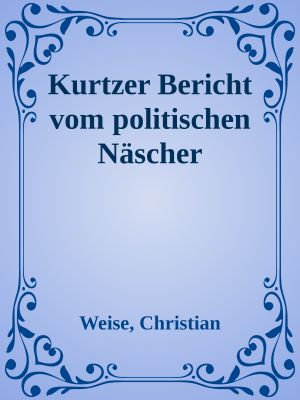 Kurtzer Bericht vom politischen Näscher

Weise, Christian